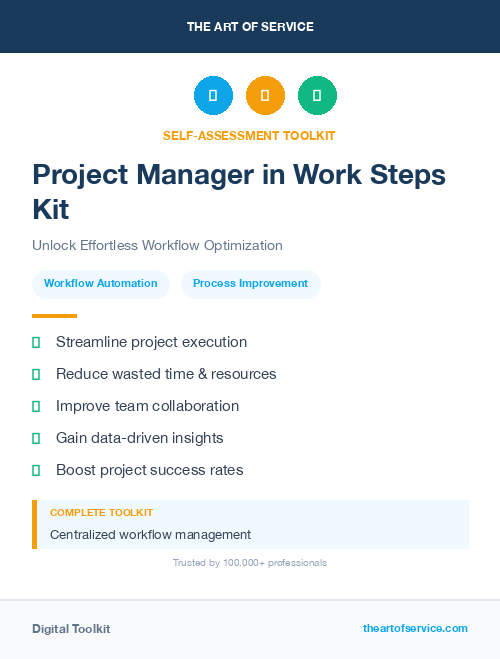 THE ART OF SERVICE

SELF-ASSESSMENT TOOLKIT

Project Manager in Work Steps Kit

Unlock Effortless Workflow Optimization

Workflow Automation
Process Improvement

Streamline project execution
Reduce wasted time & resources
Improve team collaboration
Gain data-driven insights
Boost project success rates

COMPLETE TOOLKIT
Centralized workflow management

Trusted by 100,000+ professionals

Digital Toolkit
theartofservice.com